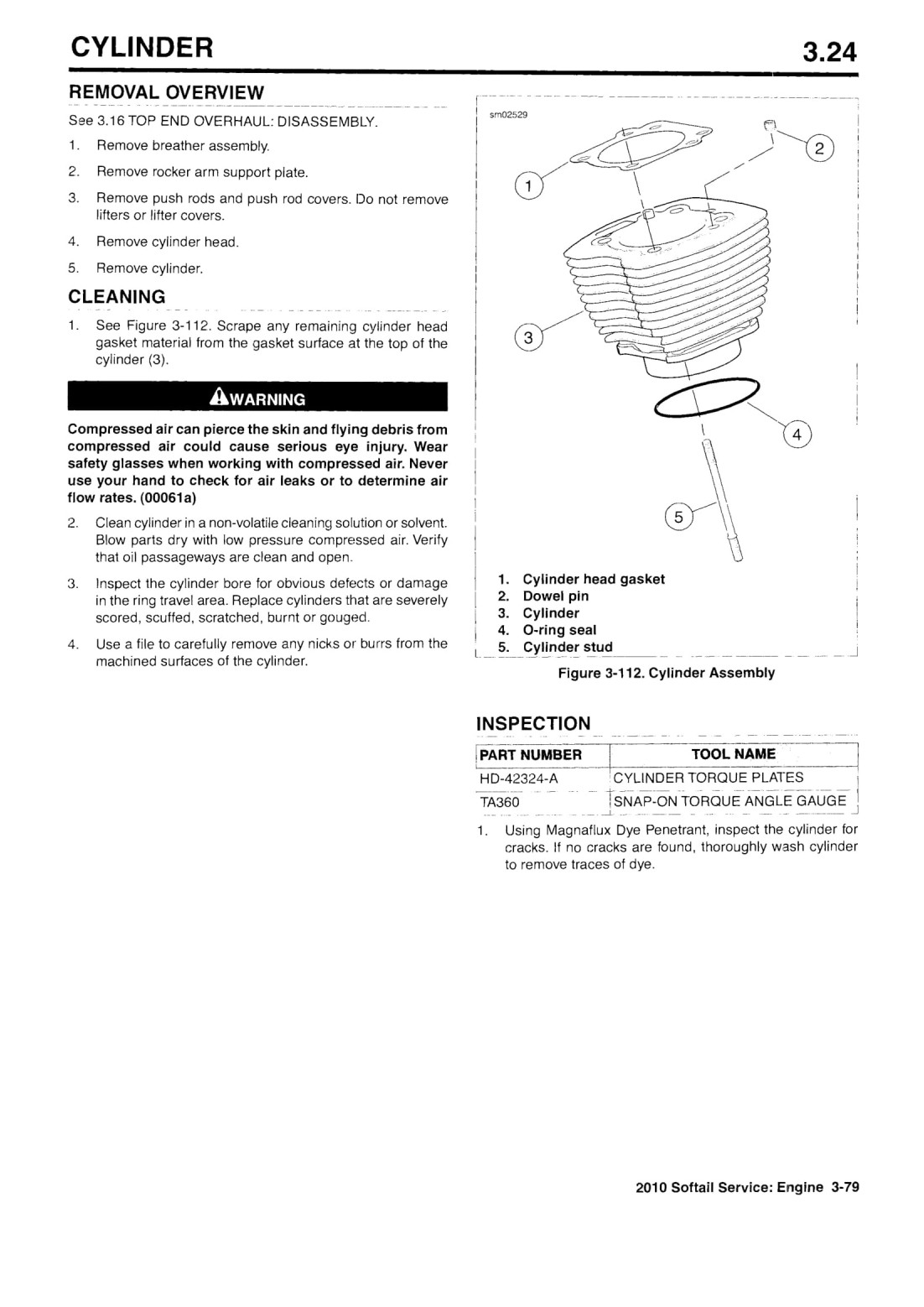 CYLINDER

3.24

REMOVAL OVERVIEW

See 3.16 TOP END OVERHAUL: DISASSEMBLY.

1. Remove breather assembly.

2. Remove rocker arm support plate.

3. Remove push rods and push rod covers. Do not remove lifters or lifter covers.

4. Remove cylinder head.

5. Remove cylinder.

CLEANING

1. See Figure 3-112. Scrape any remaining cylinder head gasket material from the gasket surface at the top of the cylinder (3).

WARNING

Compressed air can pierce the skin and flying debris from compressed air could cause serious eye injury. Wear safety glasses when working with compressed air. Never use your hand to check for air leaks or to determine air flow rates. (00061a)

2. Clean cylinder in a non-volatile cleaning solution or solvent. Blow parts dry with low pressure compressed air. Verify that oil passageways are clean and open.

3. Inspect the cylinder bore for obvious defects or damage in the ring travel area. Replace cylinders that are severely scored, scuffed, scratched, burnt or gouged.

4. Use a file to carefully remove any nicks or burrs from the machined surfaces of the cylinder.

sm02529

1
2
3
4
5

1. Cylinder head gasket
2. Dowel pin
3. Cylinder
4. O-ring seal
5. Cylinder stud

Figure 3-112. Cylinder Assembly

INSPECTION

| PART NUMBER | TOOL NAME |
|---|---|
| HD-42324-A | CYLINDER TORQUE PLATES |
| TA360 | SNAP-ON TORQUE ANGLE GAUGE |

1. Using Magnaflux Dye Penetrant, inspect the cylinder for cracks. If no cracks are found, thoroughly wash cylinder to remove traces of dye.

2010 Softail Service: Engine 3-79